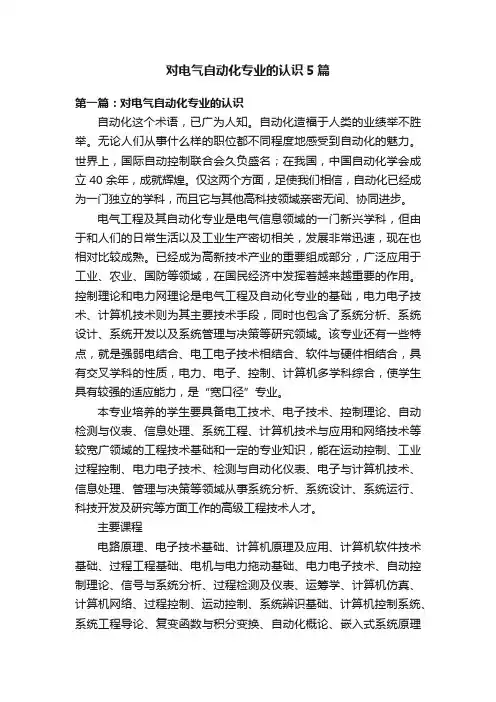 对电气自动化专业的认识5篇

第一篇：对电气自动化专业的认识

自动化这个术语，已广为人知。自动化造福于人类的业绩举不胜举。无论人们从事什么样的职位都不同程度地感受到自动化的魅力。世界上，国际自动控制联合会久负盛名；在我国，中国自动化学会成立40余年，成就辉煌。仅这两个方面，足使我们相信，自动化已经成为一门独立的学科，而且它与其他高科技领域亲密无间、协同进步。

电气工程及其自动化专业是电气信息领域的一门新兴学科，但由于和人们的日常生活以及工业生产密切相关，发展非常迅速，现在也相对比较成熟。已经成为高新技术产业的重要组成部分，广泛应用于工业、农业、国防等领域，在国民经济中发挥着越来越重要的作用。控制理论和电力网理论是电气工程及自动化专业的基础，电力电子技术、计算机技术则为其主要技术手段，同时也包含了系统分析、系统设计、系统开发以及系统管理与决策等研究领域。该专业还有一些特点，就是强弱电结合、电工电子技术相结合、软件与硬件相结合，具有交叉学科的性质，电力、电子、控制、计算机多学科综合，使学生具有较强的适应能力，是“宽口径”专业。

本专业培养的学生要具备电工技术、电子技术、控制理论、自动检测与仪表、信息处理、系统工程、计算机技术与应用和网络技术等较宽广领域的工程技术基础和一定的专业知识，能在运动控制、工业过程控制、电力电子技术、检测与自动化仪表、电子与计算机技术、信息处理、管理与决策等领域从事系统分析、系统设计、系统运行、科技开发及研究等方面工作的高级工程技术人才。

主要课程

电路原理、电子技术基础、计算机原理及应用、计算机软件技术基础、过程工程基础、电机与电力拖动基础、电力电子技术、自动控制理论、信号与系统分析、过程检测及仪表、运筹学、计算机仿真、计算机网络、过程控制、运动控制、系统辨识基础、计算机控制系统、系统工程导论、复变函数与积分变换、自动化概论、嵌入式系统原理